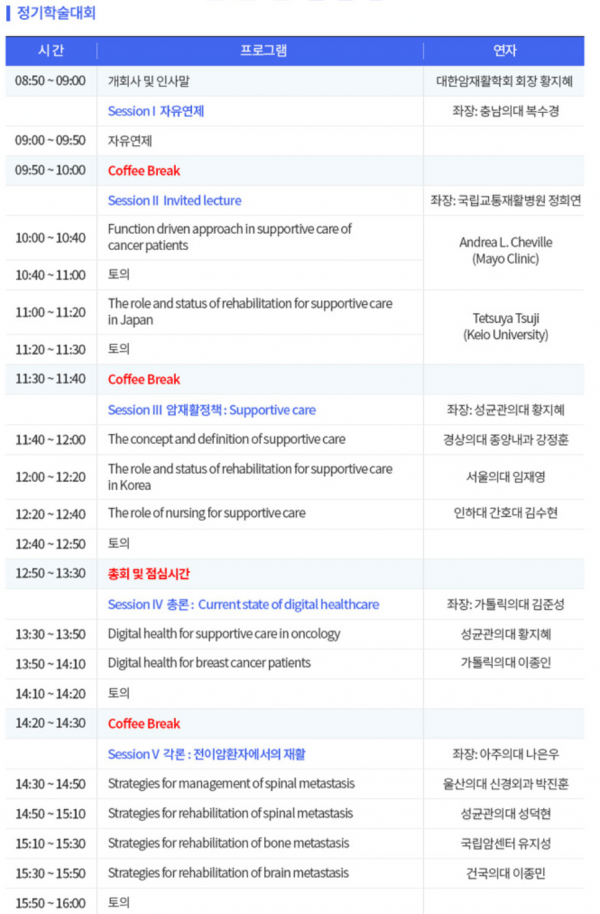 정기학술대회

| 시간 | 프로그램 | 연자 |
|---|---|---|
| 08:50 ~ 09:00 | 개회사 및 인사말 | 대한암재활학회 회장 황지혜 |
|  | Session I 자유연제 | 좌장: 충남의대 복수경 |
| 09:00 ~ 09:50 | 자유연제 |  |
| 09:50 ~ 10:00 | Coffee Break |  |
|  | Session II Invited lecture | 좌장: 국립교통재활병원 정희연 |
| 10:00 ~ 10:40 | Function driven approach in supportive care of cancer patients | Andrea L. Cheville (Mayo Clinic) |
| 10:40 ~ 11:00 | 토의 |  |
| 11:00 ~ 11:20 | The role and status of rehabilitation for supportive care in Japan | Tetsuya Tsuji (Keio University) |
| 11:20 ~ 11:30 | 토의 |  |
| 11:30 ~ 11:40 | Coffee Break |  |
|  | Session III 암재활정책 : Supportive care | 좌장: 성균관의대 황지혜 |
| 11:40 ~ 12:00 | The concept and definition of supportive care | 경상의대 종양내과 강정훈 |
| 12:00 ~ 12:20 | The role and status of rehabilitation for supportive care in Korea | 서울의대 임재영 |
| 12:20 ~ 12:40 | The role of nursing for supportive care | 인하대 간호대 김수현 |
| 12:40 ~ 12:50 | 토의 |  |
| 12:50 ~ 13:30 | 총회 및 점심시간 |  |
|  | Session IV 총론 : Current state of digital healthcare | 좌장: 가톨릭의대 김준성 |
| 13:30 ~ 13:50 | Digital health for supportive care in oncology | 성균관의대 황지혜 |
| 13:50 ~ 14:10 | Digital health for breast cancer patients | 가톨릭의대 이종인 |
| 14:10 ~ 14:20 | 토의 |  |
| 14:20 ~ 14:30 | Coffee Break |  |
|  | Session V 각론 : 전이암환자에서의 재활 | 좌장: 아주의대 나은우 |
| 14:30 ~ 14:50 | Strategies for management of spinal metastasis | 울산의대 신경외과 박진훈 |
| 14:50 ~ 15:10 | Strategies for rehabilitation of spinal metastasis | 성균관의대 성덕현 |
| 15:10 ~ 15:30 | Strategies for rehabilitation of bone metastasis | 국립암센터 유지성 |
| 15:30 ~ 15:50 | Strategies for rehabilitation of brain metastasis | 건국의대 이종민 |
| 15:50 ~ 16:00 | 토의 |  |